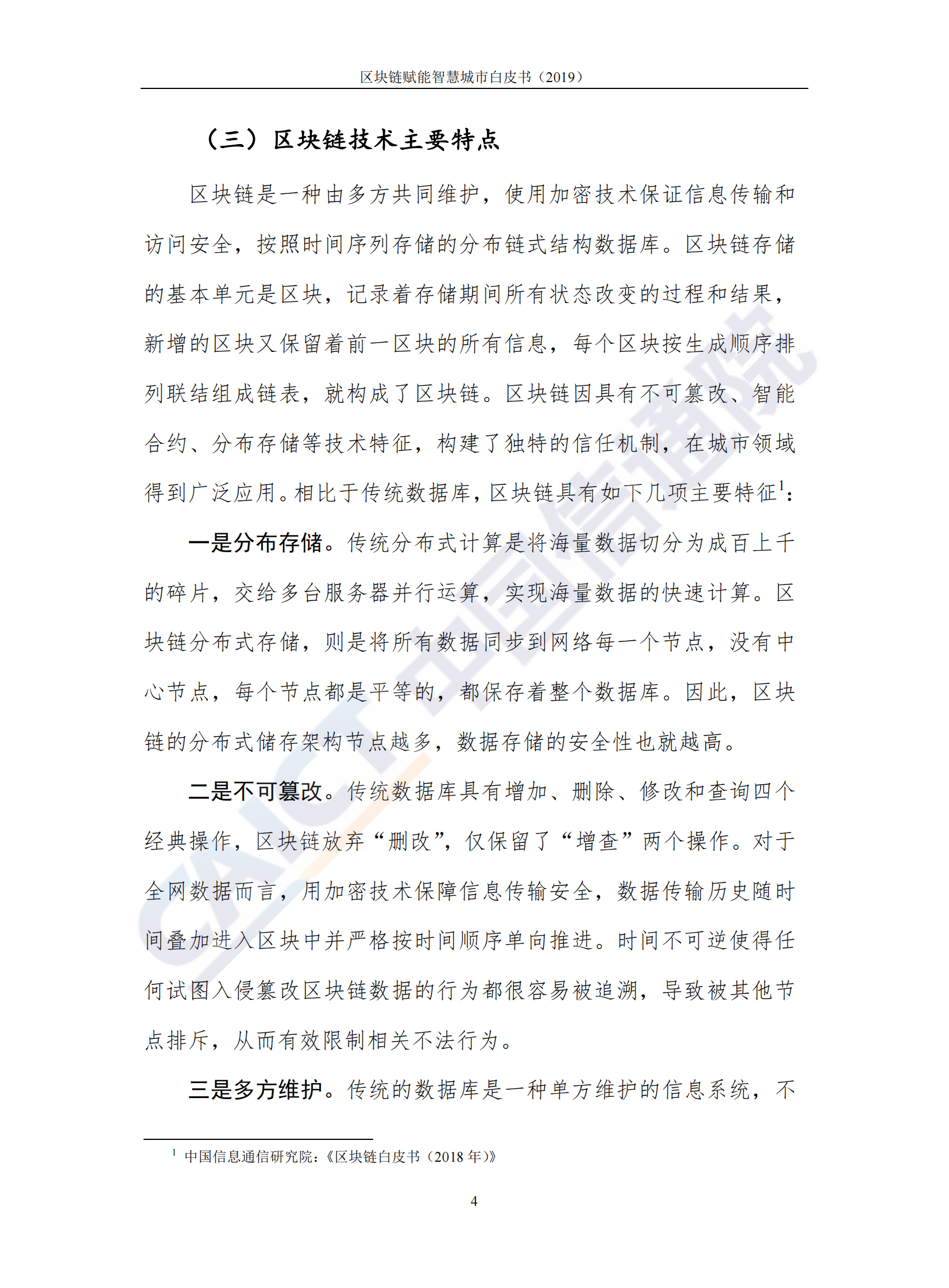 区块链赋能智慧城市白皮书（2019）

（三）区块链技术主要特点

区块链是一种由多方共同维护，使用加密技术保证信息传输和访问安全，按照时间序列存储的分布链式结构数据库。区块链存储的基本单元是区块，记录着存储期间所有状态改变的过程和结果，新增的区块又保留着前一区块的所有信息，每个区块按生成顺序排列联结组成链表，就构成了区块链。区块链因具有不可篡改、智能合约、分布存储等技术特征，构建了独特的信任机制，在城市领域得到广泛应用。相比于传统数据库，区块链具有如下几项主要特征$^1$：

一是分布存储。传统分布式计算是将海量数据切分为成百上千的碎片，交给多台服务器并行运算，实现海量数据的快速计算。区块链分布式存储，则是将所有数据同步到网络每一个节点，没有中心节点，每个节点都是平等的，都保存着整个数据库。因此，区块链的分布式储存架构节点越多，数据存储的安全性也就越高。

二是不可篡改。传统数据库具有增加、删除、修改和查询四个经典操作，区块链放弃“删改”，仅保留了“增查”两个操作。对于全网数据而言，用加密技术保障信息传输安全，数据传输历史随时间叠加进入区块中并严格按时间顺序单向推进。时间不可逆使得任何试图入侵篡改区块链数据的行为都很容易被追溯，导致被其他节点排斥，从而有效限制相关不法行为。

三是多方维护。传统的数据库是一种单方维护的信息系统，不

$^1$ 中国信息通信研究院：《区块链白皮书（2018 年）》

4

CAICT 中国信通院